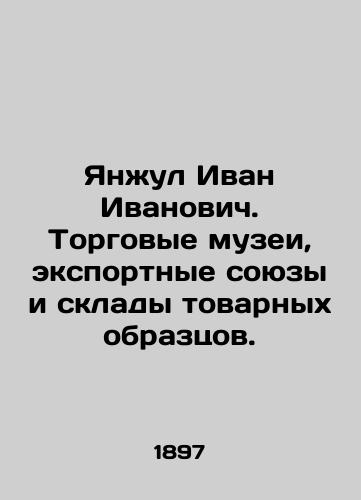 Янжул Иван Иванович. Торговые музеи, экспортные союзы и склады товарных образцов.

1897